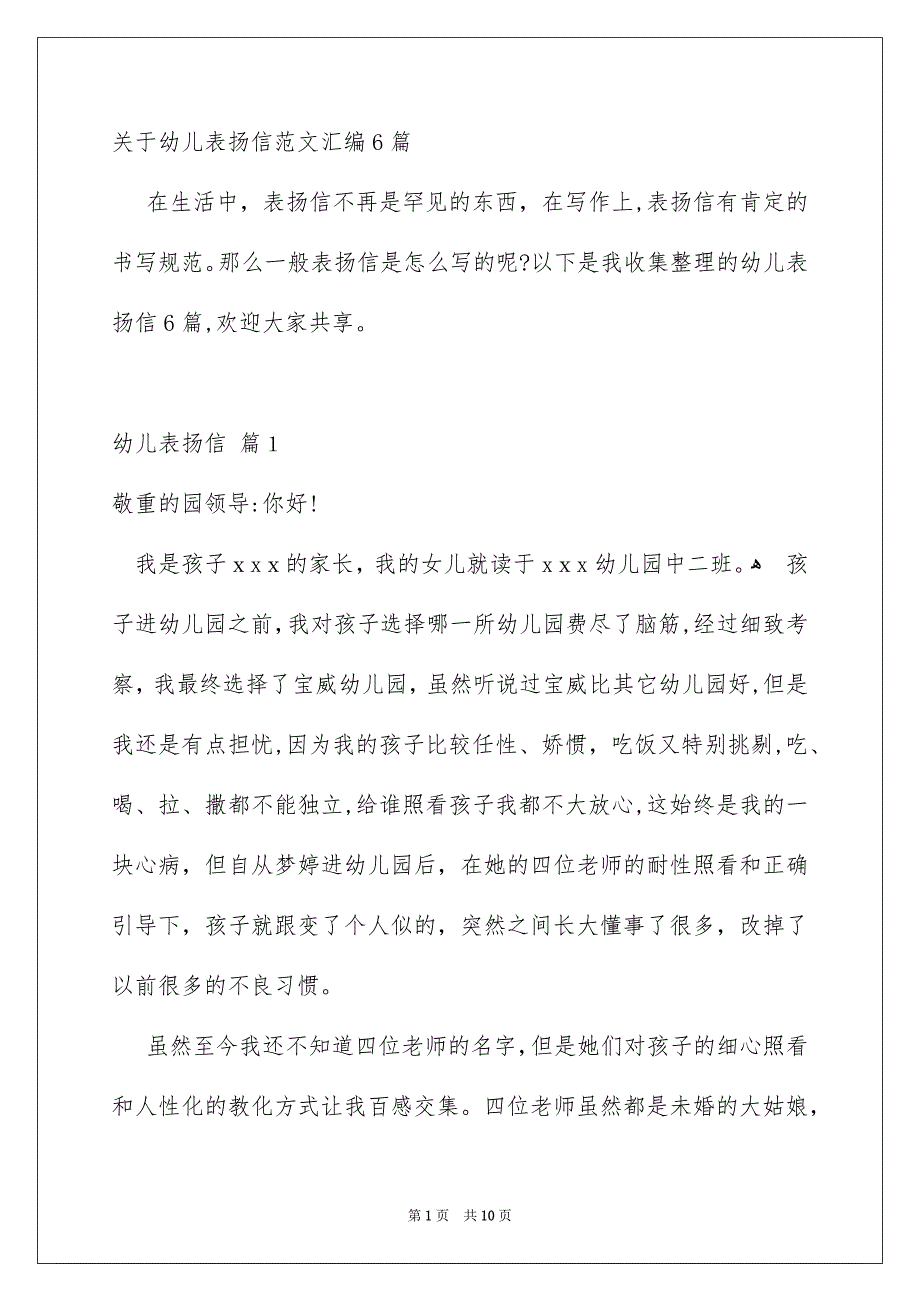 关于幼儿表扬信范文汇编6篇

在生活中，表扬信不再是罕见的东西，在写作上，表扬信有肯定的书写规范。那么一般表扬信是怎么写的呢?以下是我收集整理的幼儿表扬信6篇，欢迎大家共享。

幼儿表扬信 篇1

敬重的园领导:你好!

我是孩子xxx的家长，我的女儿就读于xxx幼儿园中二班。 孩子进幼儿园之前，我对孩子选择哪一所幼儿园费尽了脑筋，经过细致考察，我最终选择了宝威幼儿园，虽然听说过宝威比其它幼儿园好，但是我还是有点担忧，因为我的孩子比较任性、娇惯，吃饭又特别挑剔，吃、喝、拉、撒都不能独立，给谁照看孩子我都不大放心，这始终是我的一块心病，但自从梦婷进幼儿园后，在她的四位老师的耐性照看和正确引导下，孩子就跟变了个人似的，突然之间长大懂事了很多，改掉了以前很多的不良习惯。

虽然至今我还不知道四位老师的名字，但是她们对孩子的细心照看和人性化的教化方式让我百感交集。四位老师虽然都是未婚的大姑娘，

第1页 共10页